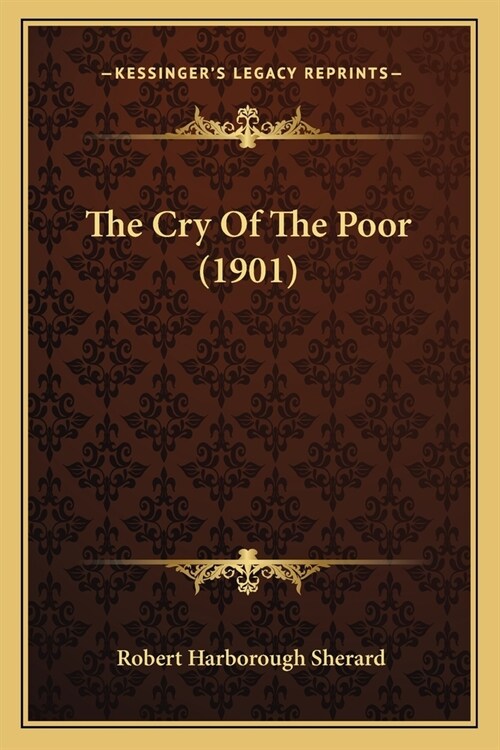 —KESSINGER'S LEGACY REPRINTS—

The Cry Of The Poor (1901)

Robert Harborough Sherard